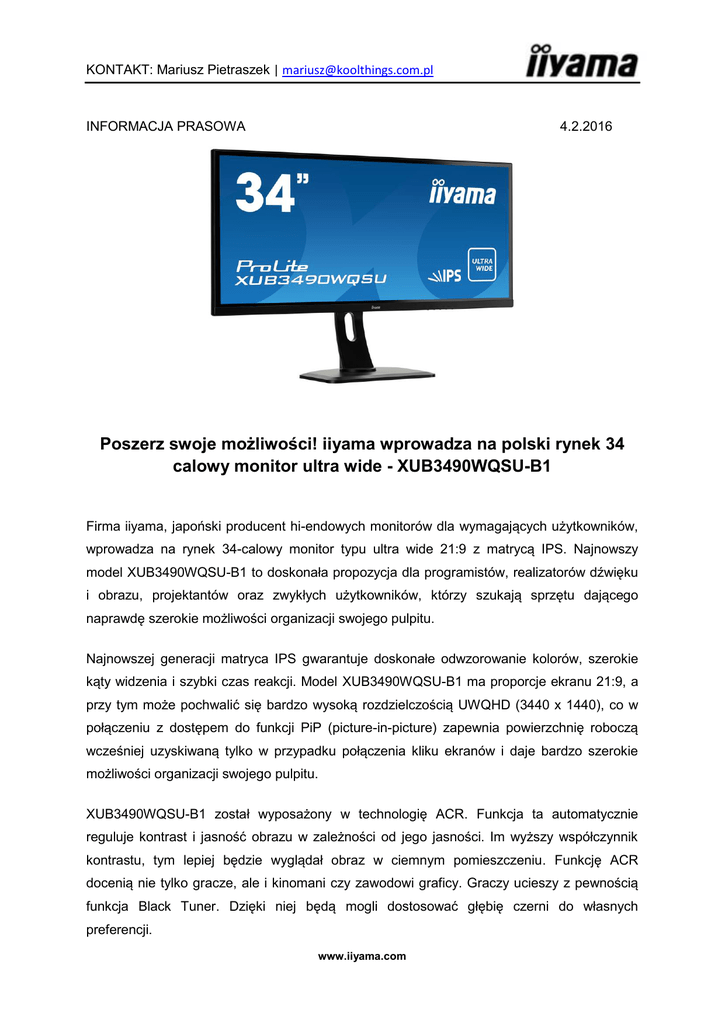 KONTAKT: Mariusz Pietraszek | mariusz@koolthings.com.pl

iiyama

INFORMACJA PRASOWA

4.2.2016

34"

iiyama

ProLite XUB3490WQSU

IPS

ULTRA WIDE

iiyama

Poszerz swoje możliwości! iiyama wprowadza na polski rynek 34 calowy monitor ultra wide - XUB3490WQSU-B1

Firma iiyama, japoński producent hi-endowych monitorów dla wymagających użytkowników, wprowadza na rynek 34-calowy monitor typu ultra wide 21:9 z matrycą IPS. Najnowszy model XUB3490WQSU-B1 to doskonała propozycja dla programistów, realizatorów dźwięku i obrazu, projektantów oraz zwykłych użytkowników, którzy szukają sprzętu dającego naprawdę szerokie możliwości organizacji swojego pulpitu.

Najnowszej generacji matryca IPS gwarantuje doskonałe odwzorowanie kolorów, szerokie kąty widzenia i szybki czas reakcji. Model XUB3490WQSU-B1 ma proporcje ekranu 21:9, a przy tym może pochwalić się bardzo wysoką rozdzielczością UWQHD (3440 x 1440), co w połączeniu z dostępem do funkcji PiP (picture-in-picture) zapewnia powierzchnię roboczą wcześniej uzyskiwaną tylko w przypadku połączenia kliku ekranów i daje bardzo szerokie możliwości organizacji swojego pulpitu.

XUB3490WQSU-B1 został wyposażony w technologię ACR. Funkcja ta automatycznie reguluje kontrast i jasność obrazu w zależności od jego jasności. Im wyższy współczynnik kontrastu, tym lepiej będzie wyglądał obraz w ciemnym pomieszczeniu. Funkcję ACR docenią nie tylko gracze, ale i kinomani czy zawodowi graficy. Graczy ucieszy z pewnością funkcja Black Tuner. Dzięki niej będą mogli dostosować głębię czerni do własnych preferencji.

www.iiyama.com